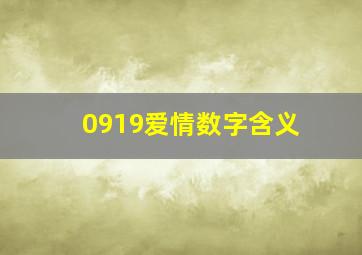 0919爱情数字含义